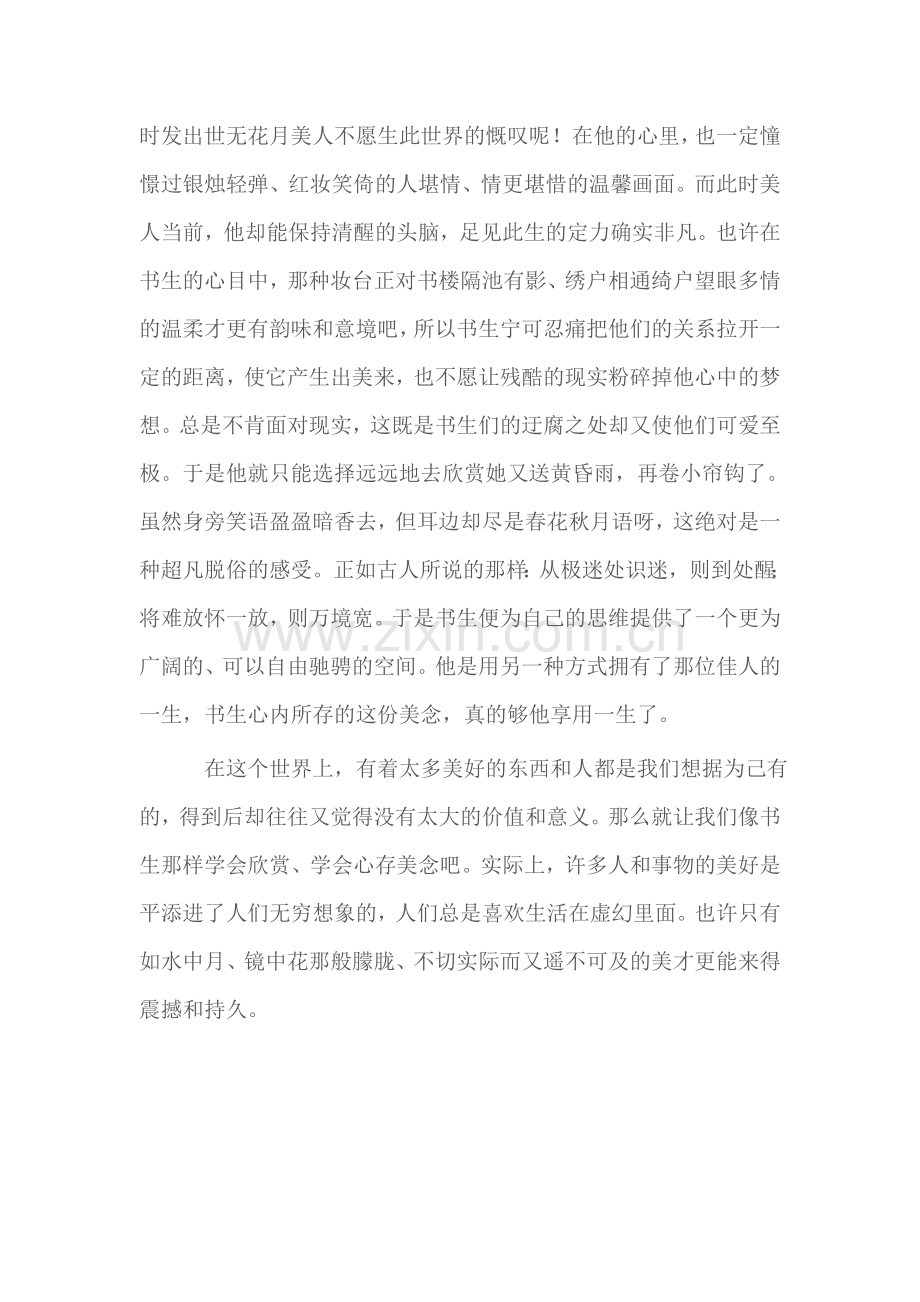 时发出世无花月美人不愿生此世界的慨叹呢！在他的心里，也一定憧憬过银烛轻弹、红妆笑倚的人堪情、情更堪惜的温馨画面。而此时美人当前，他却能保持清醒的头脑，足见此生的定力确实非凡。也许在书生的心目中，那种妆台正对书楼隔池有影、绣户相通绮户望眼多情的温柔才更有韵味和意境吧，所以书生宁可忍痛把他们的关系拉开一定的距离，使它产生出美来，也不愿让残酷的现实粉碎掉他心中的梦想。总是不肯面对现实，这既是书生们的迂腐之处却又使他们可爱至极。于是他就只能选择远远地去欣赏她又送黄昏雨，再卷小帘钩了。虽然身旁笑语盈盈暗香去，但耳边却尽是春花秋月语呀，这绝对是一种超凡脱俗的感受。正如古人所说的那样：从极迷处识迷，则到处醒；将难放怀一放，则万境宽。于是书生便为自己的思维提供了一个更为广阔的、可以自由驰骋的空间。他是用另一种方式拥有了那位佳人的一生，书生心内所存的这份美念，真的够他享用一生了。

在这个世界上，有着太多美好的东西和人都是我们想据为己有的，得到后却往往又觉得没有太大的价值和意义。那么就让我们像书生那样学会欣赏、学会心存美念吧。实际上，许多人和事物的美好是平添进了人们无穷想象的，人们总是喜欢生活在虚幻里面。也许只有如水中月、镜中花那般朦胧、不切实际而又遥不可及的美才更能来得震撼和持久。

www.zixin.com.cn